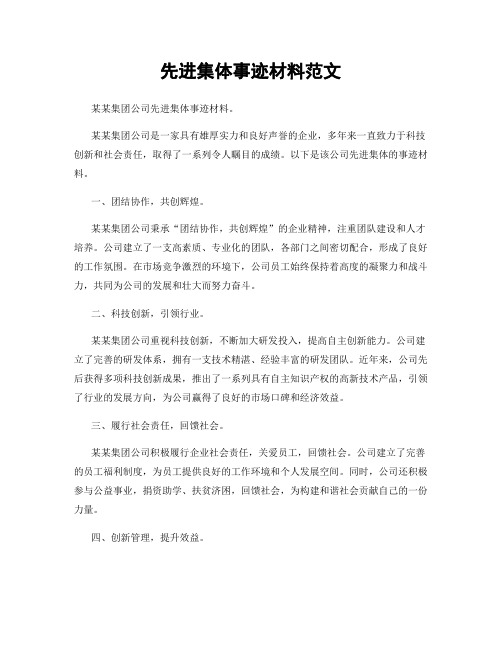 先进集体事迹材料范文

某某集团公司先进集体事迹材料。

某某集团公司是一家具有雄厚实力和良好声誉的企业，多年来一直致力于科技创新和社会责任，取得了一系列令人瞩目的成绩。以下是该公司先进集体的事迹材料。

一、团结协作，共创辉煌。

某某集团公司秉承“团结协作，共创辉煌”的企业精神，注重团队建设和人才培养。公司建立了一支高素质、专业化的团队，各部门之间密切配合，形成了良好的工作氛围。在市场竞争激烈的环境下，公司员工始终保持着高度的凝聚力和战斗力，共同为公司的发展和壮大而努力奋斗。

二、科技创新，引领行业。

某某集团公司重视科技创新，不断加大研发投入，提高自主创新能力。公司建立了完善的研发体系，拥有一支技术精湛、经验丰富的研发团队。近年来，公司先后获得多项科技创新成果，推出了一系列具有自主知识产权的高新技术产品，引领了行业的发展方向，为公司赢得了良好的市场口碑和经济效益。

三、履行社会责任，回馈社会。

某某集团公司积极履行企业社会责任，关爱员工，回馈社会。公司建立了完善的员工福利制度，为员工提供良好的工作环境和个人发展空间。同时，公司还积极参与公益事业，捐资助学、扶贫济困，回馈社会，为构建和谐社会贡献自己的一份力量。

四、创新管理，提升效益。